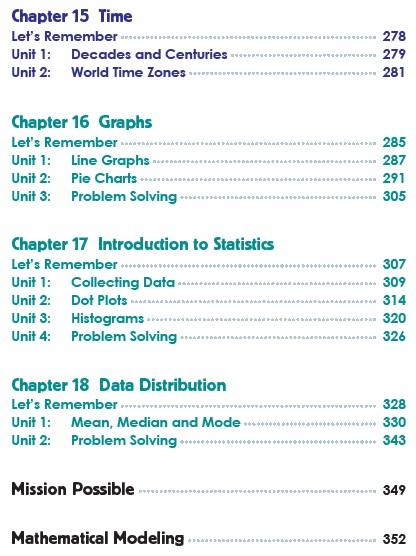 Chapter 15 Time
Let's Remember 278
Unit 1: Decades and Centuries 279
Unit 2: World Time Zones 281

Chapter 16 Graphs
Let's Remember 285
Unit 1: Line Graphs 287
Unit 2: Pie Charts 291
Unit 3: Problem Solving 305

Chapter 17 Introduction to Statistics
Let's Remember 307
Unit 1: Collecting Data 309
Unit 2: Dot Plots 314
Unit 3: Histograms 320
Unit 4: Problem Solving 326

Chapter 18 Data Distribution
Let's Remember 328
Unit 1: Mean, Median and Mode 330
Unit 2: Problem Solving 343

Mission Possible 349

Mathematical Modeling 352